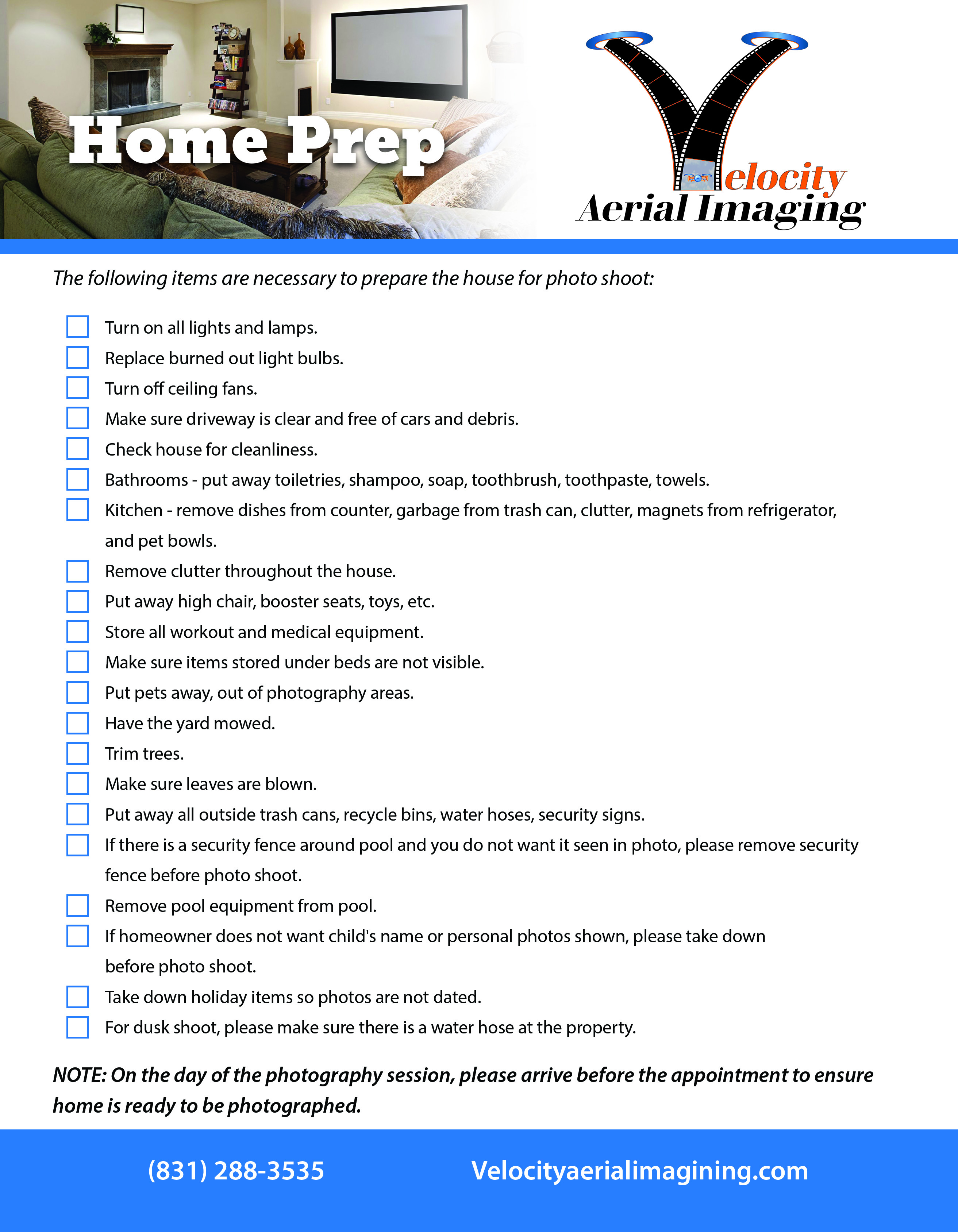 Home Prep

Velocity
Aerial Imaging

The following items are necessary to prepare the house for photo shoot:

☐ Turn on all lights and lamps.
☐ Replace burned out light bulbs.
☐ Turn off ceiling fans.
☐ Make sure driveway is clear and free of cars and debris.
☐ Check house for cleanliness.
☐ Bathrooms - put away toiletries, shampoo, soap, toothbrush, toothpaste, towels.
☐ Kitchen - remove dishes from counter, garbage from trash can, clutter, magnets from refrigerator, and pet bowls.
☐ Remove clutter throughout the house.
☐ Put away high chair, booster seats, toys, etc.
☐ Store all workout and medical equipment.
☐ Make sure items stored under beds are not visible.
☐ Put pets away, out of photography areas.
☐ Have the yard mowed.
☐ Trim trees.
☐ Make sure leaves are blown.
☐ Put away all outside trash cans, recycle bins, water hoses, security signs.
☐ If there is a security fence around pool and you do not want it seen in photo, please remove security fence before photo shoot.
☐ Remove pool equipment from pool.
☐ If homeowner does not want child's name or personal photos shown, please take down before photo shoot.
☐ Take down holiday items so photos are not dated.
☐ For dusk shoot, please make sure there is a water hose at the property.

NOTE: On the day of the photography session, please arrive before the appointment to ensure home is ready to be photographed.

(831) 288-3535 Velocityaerialimagining.com